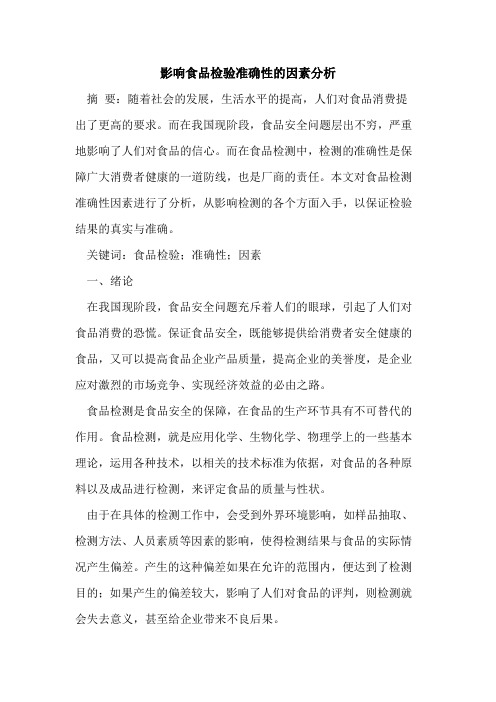 影响食品检验准确性的因素分析

摘 要：随着社会的发展，生活水平的提高，人们对食品消费提出了更高的要求。而在我国现阶段，食品安全问题层出不穷，严重地影响了人们对食品的信心。而在食品检测中，检测的准确性是保障广大消费者健康的一道防线，也是厂商的责任。本文对食品检测准确性因素进行了分析，从影响检测的各个方面入手，以保证检验结果的真实与准确。

关键词：食品检验；准确性；因素

一、绪论

在我国现阶段，食品安全问题充斥着人们的眼球，引起了人们对食品消费的恐慌。保证食品安全，既能够提供给消费者安全健康的食品，又可以提高食品企业产品质量，提高企业的美誉度，是企业应对激烈的市场竞争、实现经济效益的必由之路。

食品检测是食品安全的保障，在食品的生产环节具有不可替代的作用。食品检测，就是应用化学、生物化学、物理学上的一些基本理论，运用各种技术，以相关的技术标准为依据，对食品的各种原料以及成品进行检测，来评定食品的质量与性状。

由于在具体的检测工作中，会受到外界环境影响，如样品抽取、检测方法、人员素质等因素的影响，使得检测结果与食品的实际情况产生偏差。产生的这种偏差如果在允许的范围内，便达到了检测目的；如果产生的偏差较大，影响了人们对食品的评判，则检测就会失去意义，甚至给企业带来不良后果。